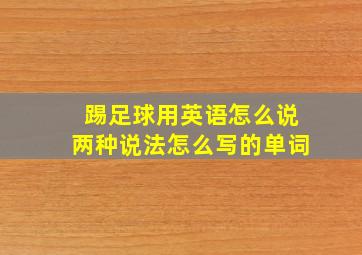 踢足球用英语怎么说
两种说法怎么写的单词